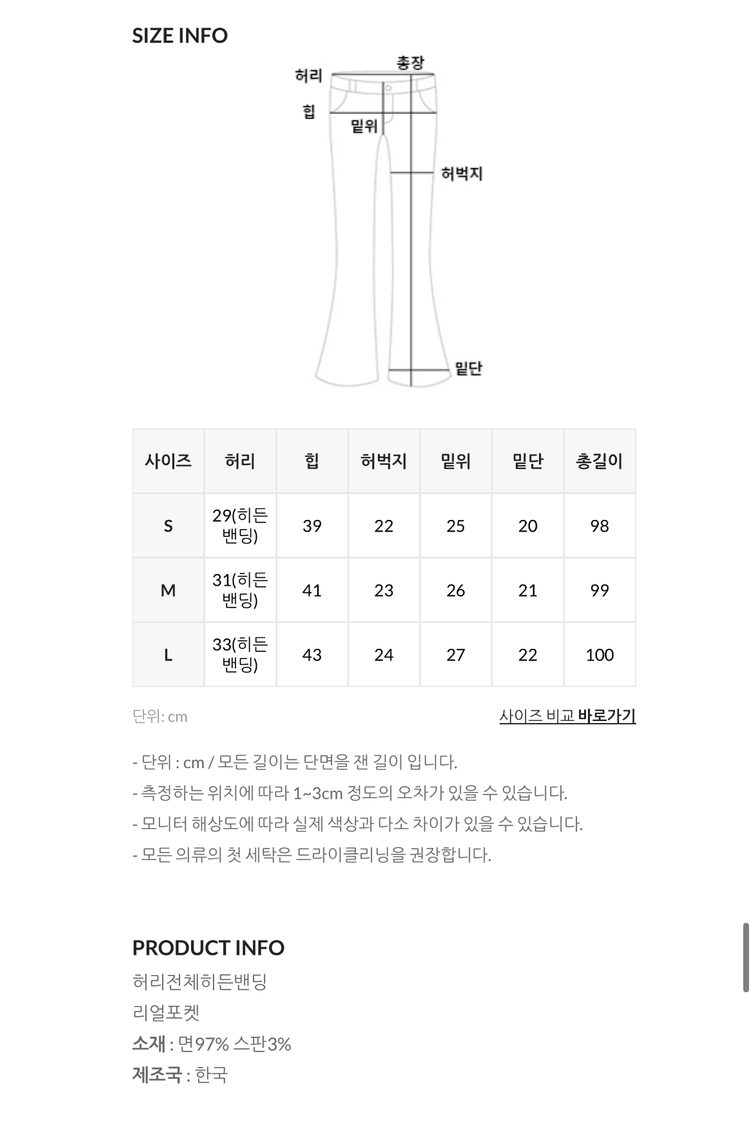 SIZE INFO

허리
총장
힙
밑위
허벅지
밑단

| 사이즈 | 허리 | 힙 | 허벅지 | 밑위 | 밑단 | 총길이 |
|---|---|---|---|---|---|---|
| S | 29(히든밴딩) | 39 | 22 | 25 | 20 | 98 |
| M | 31(히든밴딩) | 41 | 23 | 26 | 21 | 99 |
| L | 33(히든밴딩) | 43 | 24 | 27 | 22 | 100 |

단위: cm

사이즈 비교 바로가기

- 단위 : cm / 모든 길이는 단면을 잰 길이 입니다.
- 측정하는 위치에 따라 1~3cm 정도의 오차가 있을 수 있습니다.
- 모니터 해상도에 따라 실제 색상과 다소 차이가 있을 수 있습니다.
- 모든 의류의 첫 세탁은 드라이클리닝을 권장합니다.

PRODUCT INFO
허리전체히든밴딩
리얼포켓
소재 : 면97% 스판3%
제조국 : 한국